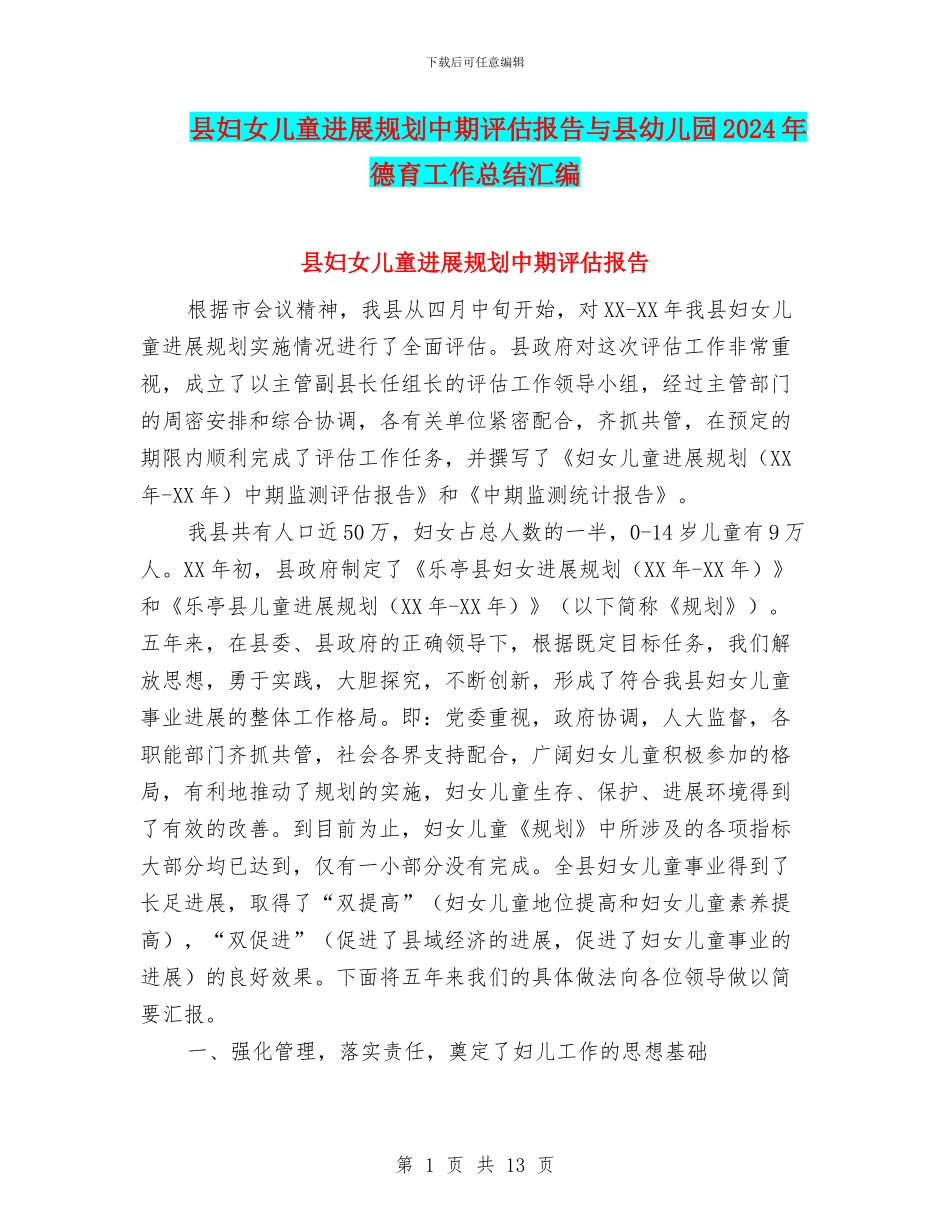 下载后可任意编辑

县妇女儿童进展规划中期评估报告与县幼儿园2024年德育工作总结汇编

县妇女儿童进展规划中期评估报告

根据市会议精神，我县从四月中旬开始，对XX-XX年我县妇女儿童进展规划实施情况进行了全面评估。县政府对这次评估工作非常重视，成立了以主管副县长任组长的评估工作领导小组，经过主管部门的周密安排和综合协调，各有关单位紧密配合，齐抓共管，在预定的期限内顺利完成了评估工作任务，并撰写了《妇女儿童进展规划（XX年-XX年）中期监测评估报告》和《中期监测统计报告》。

我县共有人口近50万，妇女占总人数的一半，0-14岁儿童有9万人。XX年初，县政府制定了《乐亭县妇女进展规划（XX年-XX年）》和《乐亭县儿童进展规划（XX年-XX年）》（以下简称《规划》）。五年来，在县委、县政府的正确领导下，根据既定目标任务，我们解放思想，勇于实践，大胆探究，不断创新，形成了符合我县妇女儿童事业进展的整体工作格局。即：党委重视，政府协调，人大监督，各职能部门齐抓共管，社会各界支持配合，广阔妇女儿童积极参加的格局，有利地推动了规划的实施，妇女儿童生存、保护、进展环境得到了有效的改善。到目前为止，妇女儿童《规划》中所涉及的各项指标大部分均已达到，仅有一小部分没有完成。全县妇女儿童事业得到了长足进展，取得了“双提高”（妇女儿童地位提高和妇女儿童素养提高），“双促进”（促进了县域经济的进展，促进了妇女儿童事业的进展）的良好效果。下面将五年来我们的具体做法向各位领导做以简要汇报。

一、强化管理，落实责任，奠定了妇儿工作的思想基础

第 1 页 共 13 页